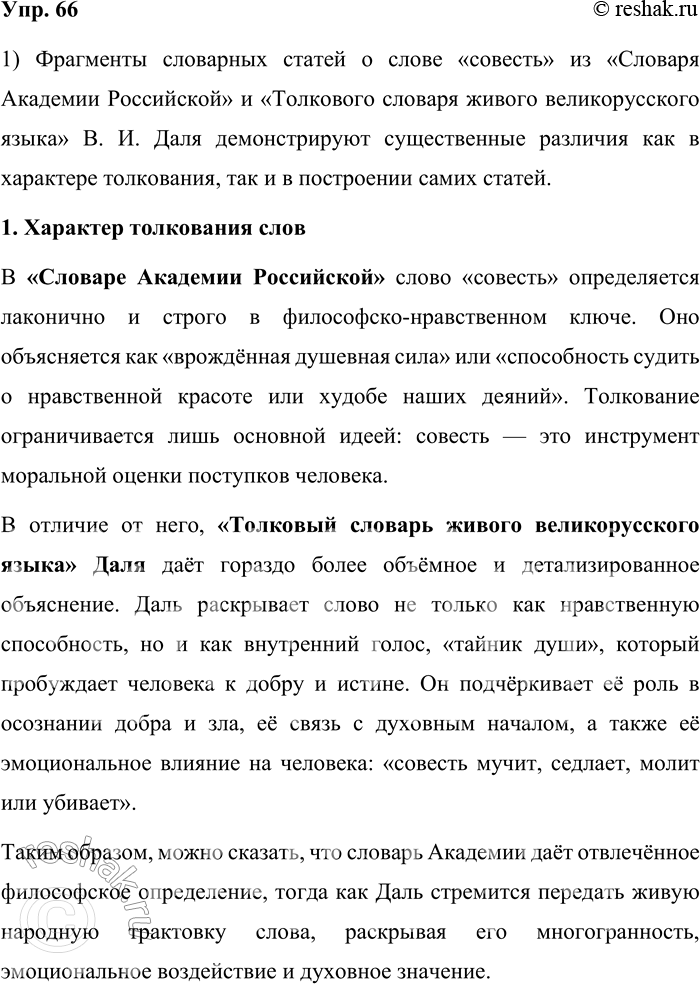 Упр. 66

© reshak.ru

1) Фрагменты словарных статей о слове «совесть» из «Словаря Академии Российской» и «Толкового словаря живого великорусского языка» В. И. Даля демонстрируют существенные различия как в характере толкования, так и в построении самих статей.

1. Характер толкования слов

В «Словаре Академии Российской» слово «совесть» определяется лаконично и строго в философско-нравственном ключе. Оно объясняется как «врождённая душевная сила» или «способность судить о нравственной красоте или худобе наших деяний». Толкование ограничивается лишь основной идеей: совесть — это инструмент моральной оценки поступков человека.

В отличие от него, «Толковый словарь живого великорусского языка» Даля даёт гораздо более объёмное и детализированное объяснение. Даль раскрывает слово не только как нравственную способность, но и как внутренний голос, «тайник души», который пробуждает человека к добру и истине. Он подчёркивает её роль в осознании добра и зла, её связь с духовным началом, а также её эмоциональное влияние на человека: «совесть мучит, седлает, молит или убивает».

Таким образом, можно сказать, что словарь Академии даёт отвлечённое философское определение, тогда как Даль стремится передать живую народную трактовку слова, раскрывая его многогранность, эмоциональное воздействие и духовное значение.

reshak.ru